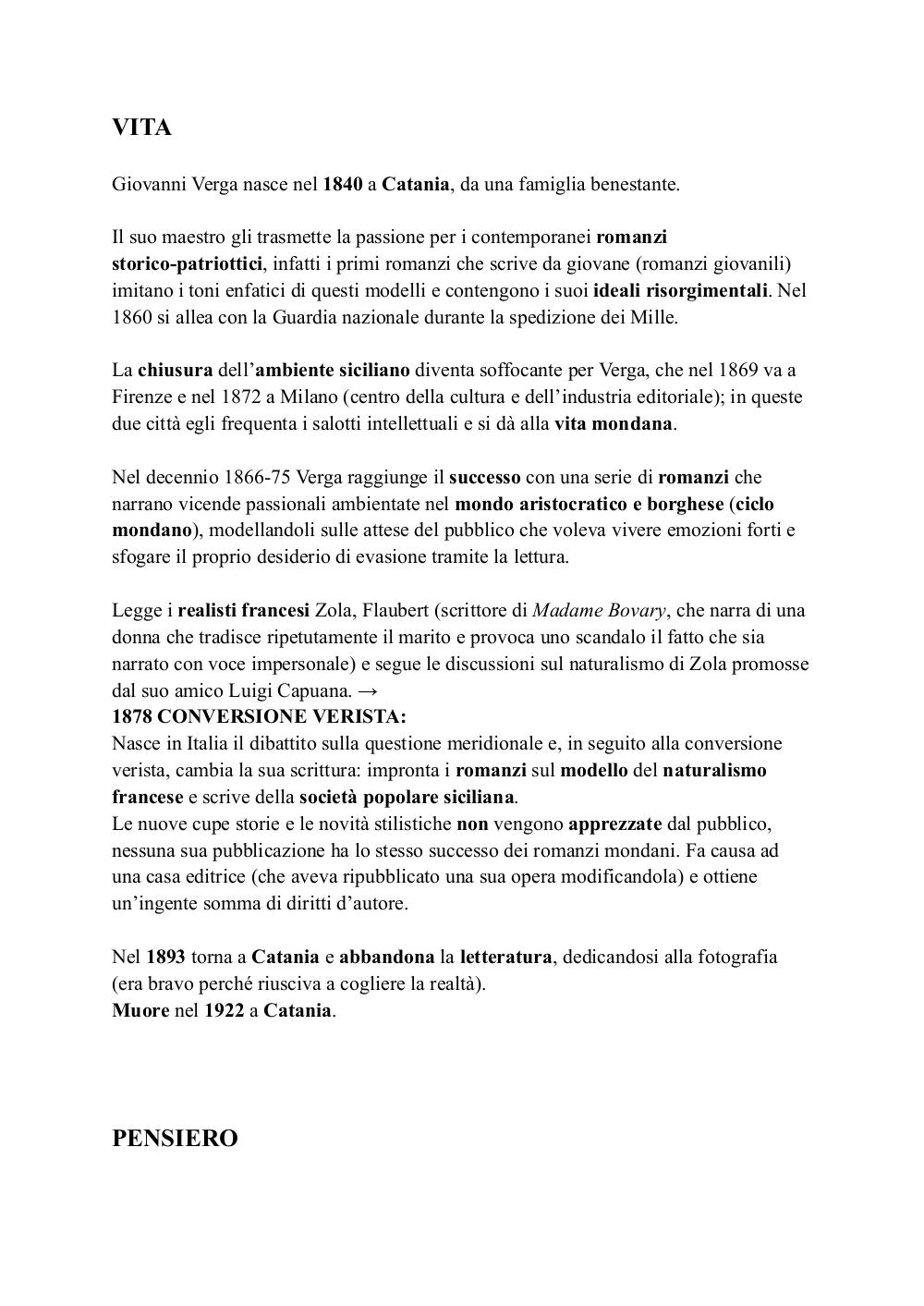 VITA

Giovanni Verga nasce nel 1840 a Catania, da una famiglia benestante.

Il suo maestro gli trasmette la passione per i contemporanei romanzi storico-patriottici, infatti i primi romanzi che scrive da giovane (romanzi giovanili) imitano i toni enfatici di questi modelli e contengono i suoi ideali risorgimentali. Nel 1860 si allea con la Guardia nazionale durante la spedizione dei Mille.

La chiusura dell'ambiente siciliano diventa soffocante per Verga, che nel 1869 va a Firenze e nel 1872 a Milano (centro della cultura e dell'industria editoriale); in queste due città egli frequenta i salotti intellettuali e si dà alla vita mondana.

Nel decennio 1866-75 Verga raggiunge il successo con una serie di romanzi che narrano vicende passionali ambientate nel mondo aristocratico e borghese (ciclo mondano), modellandoli sulle attese del pubblico che voleva vivere emozioni forti e sfogare il proprio desiderio di evasione tramite la lettura.

Legge i realisti francesi Zola, Flaubert (scrittore di Madame Bovary, che narra di una donna che tradisce ripetutamente il marito e provoca uno scandalo il fatto che sia narrato con voce impersonale) e segue le discussioni sul naturalismo di Zola promosse dal suo amico Luigi Capuana. →
1878 CONVERSIONE VERISTA:
Nasce in Italia il dibattito sulla questione meridionale e, in seguito alla conversione verista, cambia la sua scrittura: impronta i romanzi sul modello del naturalismo francese e scrive della società popolare siciliana.
Le nuove cupe storie e le novità stilistiche non vengono apprezzate dal pubblico, nessuna sua pubblicazione ha lo stesso successo dei romanzi mondani. Fa causa ad una casa editrice (che aveva ripubblicato una sua opera modificandola) e ottiene un'ingente somma di diritti d'autore.

Nel 1893 torna a Catania e abbandona la letteratura, dedicandosi alla fotografia (era bravo perché riusciva a cogliere la realtà).
Muore nel 1922 a Catania.

PENSIERO